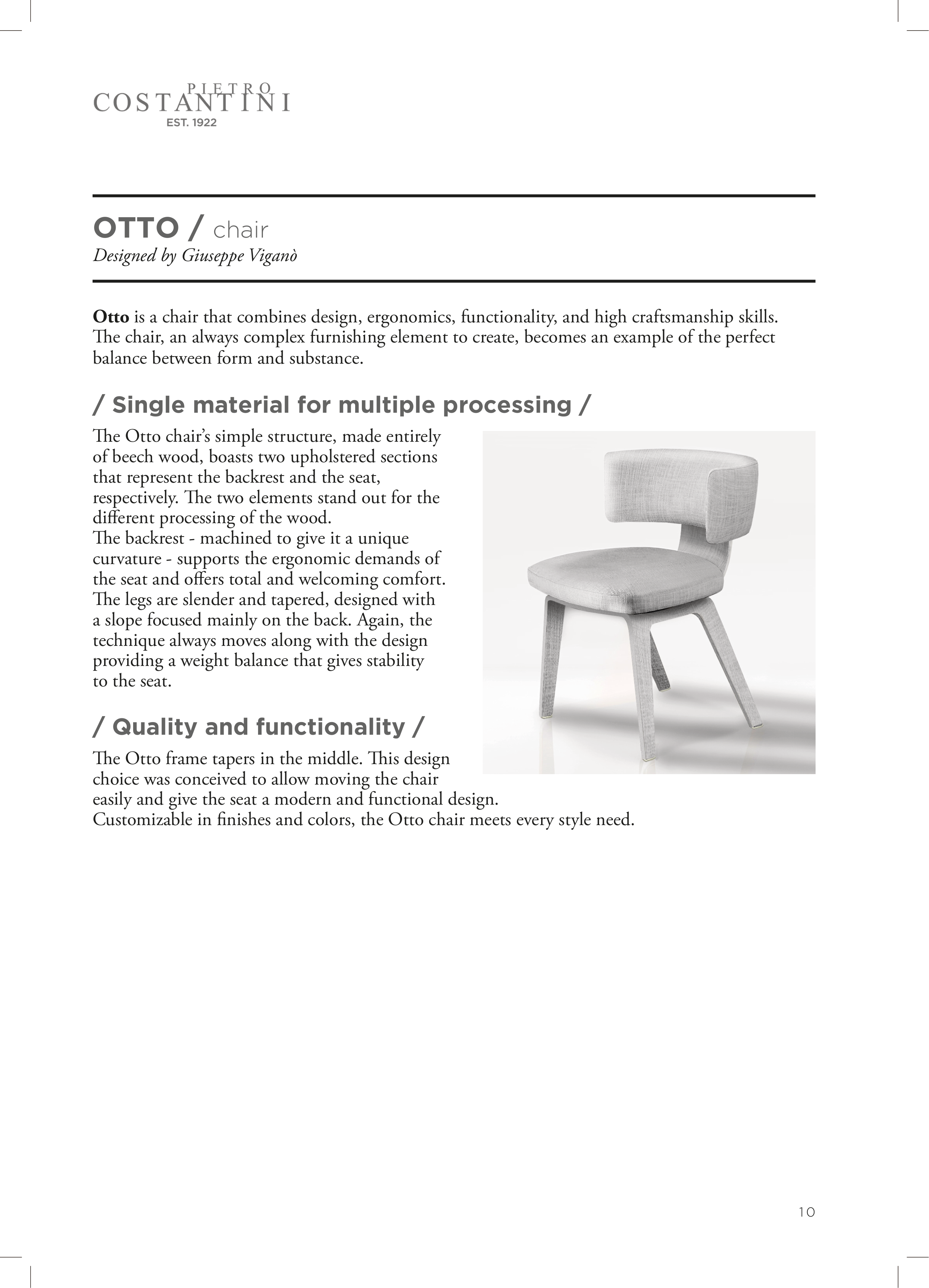 PIETRO
COSTANTINI
EST. 1922

OTTO / chair
Designed by Giuseppe Viganò

Otto is a chair that combines design, ergonomics, functionality, and high craftsmanship skills. The chair, an always complex furnishing element to create, becomes an example of the perfect balance between form and substance.

/ Single material for multiple processing /

The Otto chair's simple structure, made entirely of beech wood, boasts two upholstered sections that represent the backrest and the seat, respectively. The two elements stand out for the different processing of the wood.
The backrest - machined to give it a unique curvature - supports the ergonomic demands of the seat and offers total and welcoming comfort.
The legs are slender and tapered, designed with a slope focused mainly on the back. Again, the technique always moves along with the design providing a weight balance that gives stability to the seat.

/ Quality and functionality /

The Otto frame tapers in the middle. This design choice was conceived to allow moving the chair easily and give the seat a modern and functional design.
Customizable in finishes and colors, the Otto chair meets every style need.

10